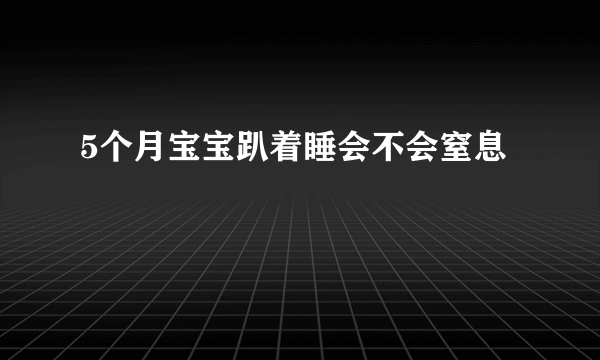 5个月宝宝趴着睡会不会窒息